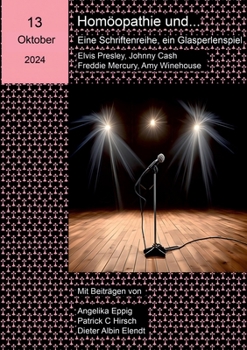 13
Oktober
2024

Homöopathie und...

Eine Schriftenreihe, ein Glasperlenspiel

Elvis Presley, Johnny Cash
Freddie Mercury, Amy Winehouse

Mit Beiträgen von

Angelika Eppig
Patrick C Hirsch
Dieter Albin Elendt